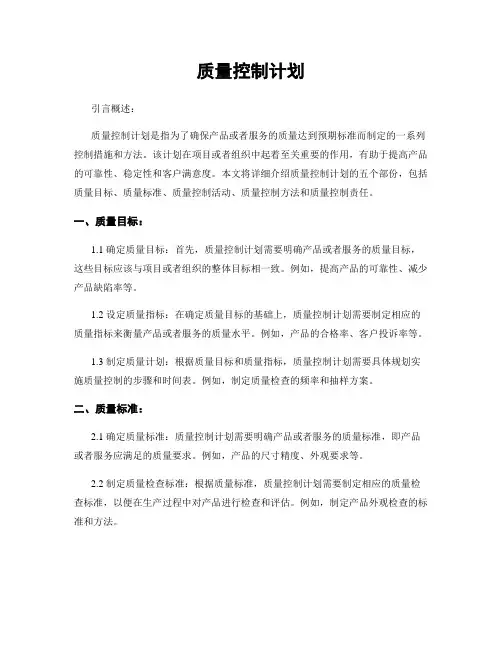 质量控制计划

引言概述：

质量控制计划是指为了确保产品或者服务的质量达到预期标准而制定的一系列控制措施和方法。该计划在项目或者组织中起着至关重要的作用，有助于提高产品的可靠性、稳定性和客户满意度。本文将详细介绍质量控制计划的五个部份，包括质量目标、质量标准、质量控制活动、质量控制方法和质量控制责任。

一、质量目标：

1.1 确定质量目标：首先，质量控制计划需要明确产品或者服务的质量目标，这些目标应该与项目或者组织的整体目标相一致。例如，提高产品的可靠性、减少产品缺陷率等。

1.2 设定质量指标：在确定质量目标的基础上，质量控制计划需要制定相应的质量指标来衡量产品或者服务的质量水平。例如，产品的合格率、客户投诉率等。

1.3 制定质量计划：根据质量目标和质量指标，质量控制计划需要具体规划实施质量控制的步骤和时间表。例如，制定质量检查的频率和抽样方案。

二、质量标准：

2.1 确定质量标准：质量控制计划需要明确产品或者服务的质量标准，即产品或者服务应满足的质量要求。例如，产品的尺寸精度、外观要求等。

2.2 制定质量检查标准：根据质量标准，质量控制计划需要制定相应的质量检查标准，以便在生产过程中对产品进行检查和评估。例如，制定产品外观检查的标准和方法。